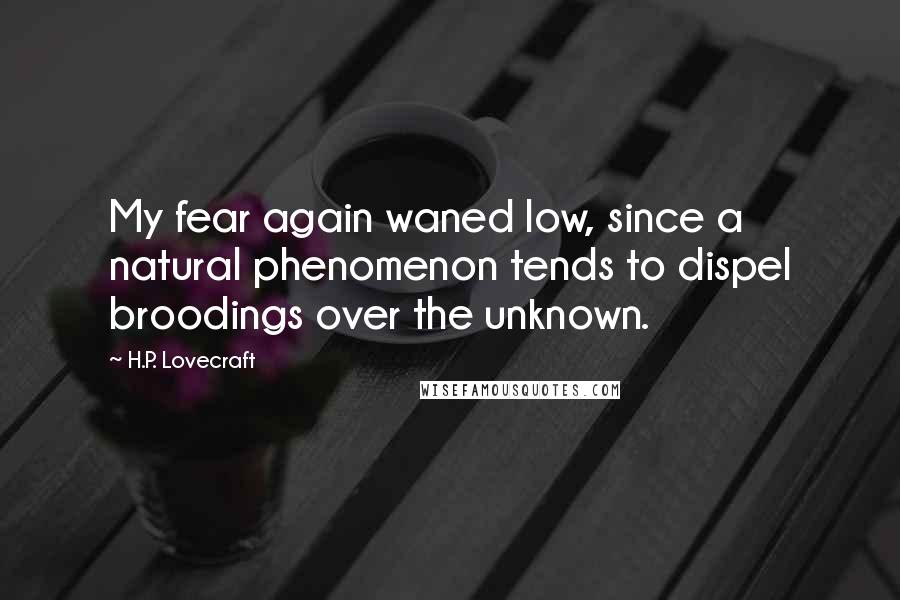 My fear again waned low, since a natural phenomenon tends to dispel broodings over the unknown.

~ H.P. Lovecraft

WISEFAMOUSQUOTES.COM